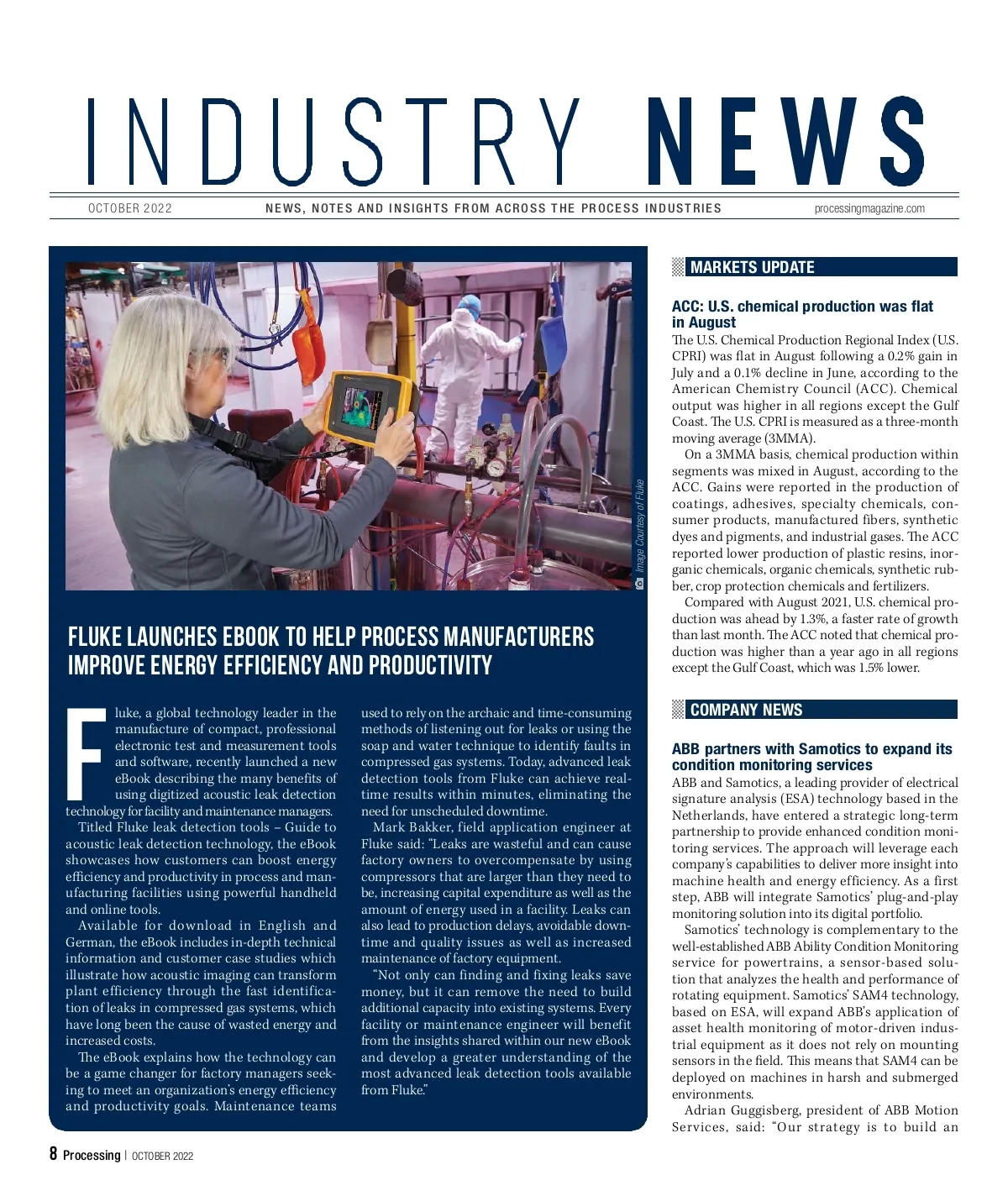 INDUSTRY NEWS

OCTOBER 2022 NEWS, NOTES AND INSIGHTS FROM ACROSS THE PROCESS INDUSTRIES processingmagazine.com

Image Courtesy of Fluke

FLUKE LAUNCHES EBOOK TO HELP PROCESS MANUFACTURERS IMPROVE ENERGY EFFICIENCY AND PRODUCTIVITY

Fluke, a global technology leader in the manufacture of compact, professional electronic test and measurement tools and software, recently launched a new eBook describing the many benefits of using digitized acoustic leak detection technology for facility and maintenance managers.

Titled Fluke leak detection tools – Guide to acoustic leak detection technology, the eBook showcases how customers can boost energy efficiency and productivity in process and manufacturing facilities using powerful handheld and online tools.

Available for download in English and German, the eBook includes in-depth technical information and customer case studies which illustrate how acoustic imaging can transform plant efficiency through the fast identification of leaks in compressed gas systems, which have long been the cause of wasted energy and increased costs.

The eBook explains how the technology can be a game changer for factory managers seeking to meet an organization's energy efficiency and productivity goals. Maintenance teams used to rely on the archaic and time-consuming methods of listening out for leaks or using the soap and water technique to identify faults in compressed gas systems. Today, advanced leak detection tools from Fluke can achieve real-time results within minutes, eliminating the need for unscheduled downtime.

Mark Bakker, field application engineer at Fluke said: "Leaks are wasteful and can cause factory owners to overcompensate by using compressors that are larger than they need to be, increasing capital expenditure as well as the amount of energy used in a facility. Leaks can also lead to production delays, avoidable downtime and quality issues as well as increased maintenance of factory equipment.

"Not only can finding and fixing leaks save money, but it can remove the need to build additional capacity into existing systems. Every facility or maintenance engineer will benefit from the insights shared within our new eBook and develop a greater understanding of the most advanced leak detection tools available from Fluke."

MARKETS UPDATE

ACC: U.S. chemical production was flat in August

The U.S. Chemical Production Regional Index (U.S. CPRI) was flat in August following a 0.2% gain in July and a 0.1% decline in June, according to the American Chemistry Council (ACC). Chemical output was higher in all regions except the Gulf Coast. The U.S. CPRI is measured as a three-month moving average (3MMA).

On a 3MMA basis, chemical production within segments was mixed in August, according to the ACC. Gains were reported in the production of coatings, adhesives, specialty chemicals, consumer products, manufactured fibers, synthetic dyes and pigments, and industrial gases. The ACC reported lower production of plastic resins, inorganic chemicals, organic chemicals, synthetic rubber, crop protection chemicals and fertilizers.

Compared with August 2021, U.S. chemical production was ahead by 1.3%, a faster rate of growth than last month. The ACC noted that chemical production was higher than a year ago in all regions except the Gulf Coast, which was 1.5% lower.

COMPANY NEWS

ABB partners with Samotics to expand its condition monitoring services

ABB and Samotics, a leading provider of electrical signature analysis (ESA) technology based in the Netherlands, have entered a strategic long-term partnership to provide enhanced condition monitoring services. The approach will leverage each company's capabilities to deliver more insight into machine health and energy efficiency. As a first step, ABB will integrate Samotics' plug-and-play monitoring solution into its digital portfolio.

Samotics' technology is complementary to the well-established ABB Ability Condition Monitoring service for powertrains, a sensor-based solution that analyzes the health and performance of rotating equipment. Samotics' SAM4 technology, based on ESA, will expand ABB's application of asset health monitoring of motor-driven industrial equipment as it does not rely on mounting sensors in the field. This means that SAM4 can be deployed on machines in harsh and submerged environments.

Adrian Guggisberg, president of ABB Motion Services, said: "Our strategy is to build an

8 Processing | OCTOBER 2022